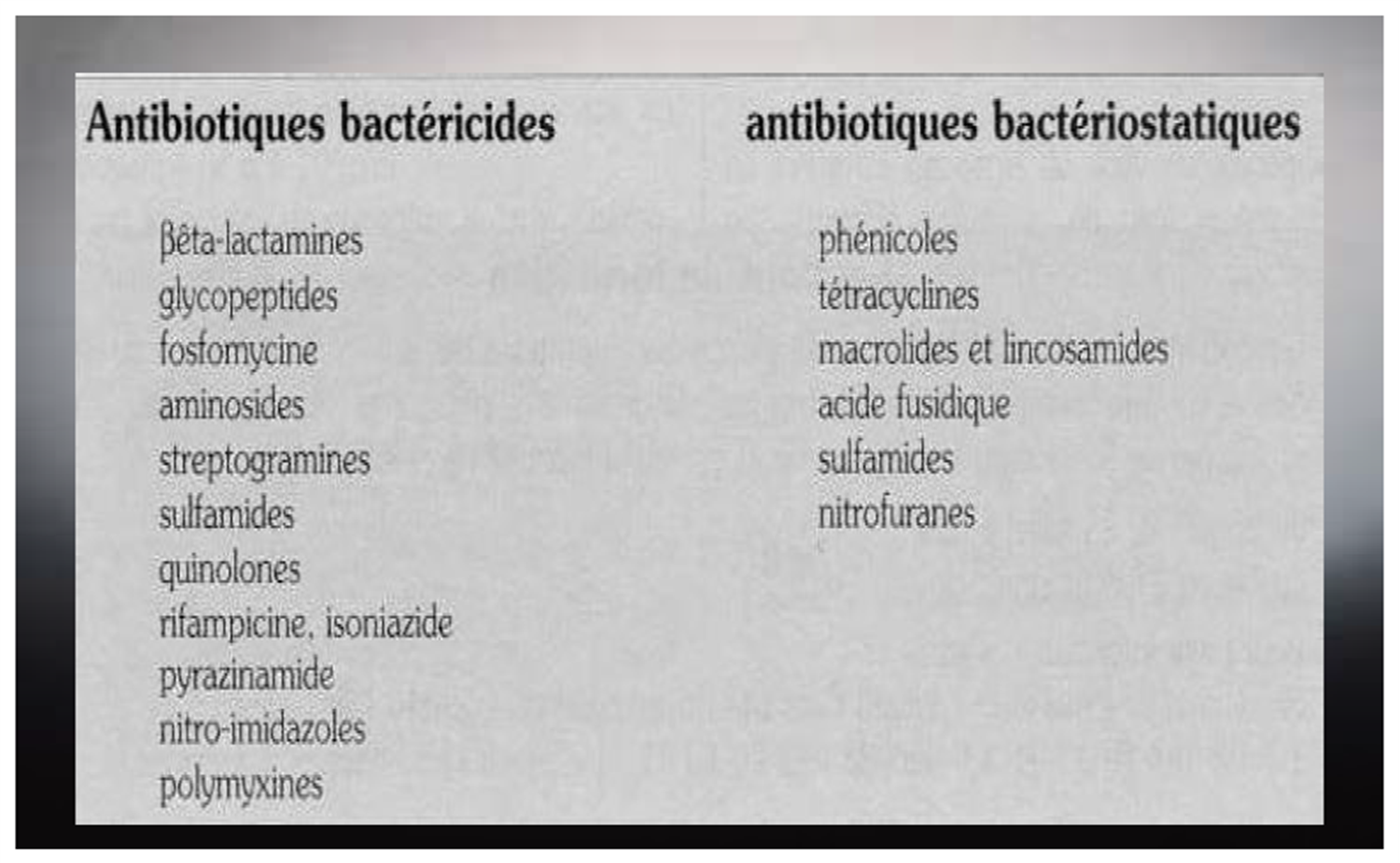 Antibiotiques bactéricides

βêta-lactamines
glycopeptides
fosfomycine
aminosides
streptogramines
sulfamides
quinolones
rifampicine, isoniazide
pyrazinamide
nitro-imidazoles
polymyxines

antibiotiques bactériostatiques

phénicoles
tétracyclines
macrolides et lincosamides
acide fusidique
sulfamides
nitrofuranes